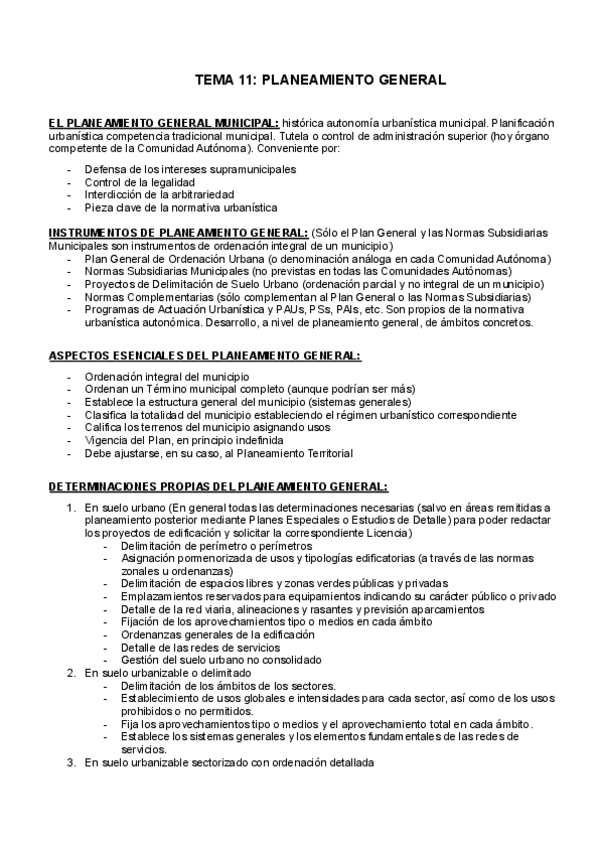 TEMA 11: PLANEAMIENTO GENERAL

EL PLANEAMIENTO GENERAL MUNICIPAL: histórica autonomía urbanística municipal. Planificación urbanística competencia tradicional municipal. Tutela o control de administración superior (hoy órgano competente de la Comunidad Autónoma). Conveniente por:

- Defensa de los intereses supramunicipales
- Control de la legalidad
- Interdicción de la arbitrariedad
- Pieza clave de la normativa urbanística

INSTRUMENTOS DE PLANEAMIENTO GENERAL: (Sólo el Plan General y las Normas Subsidiarias Municipales son instrumentos de ordenación integral de un municipio)
- Plan General de Ordenación Urbana (o denominación análoga en cada Comunidad Autónoma)
- Normas Subsidiarias Municipales (no previstas en todas las Comunidades Autónomas)
- Proyectos de Delimitación de Suelo Urbano (ordenación parcial y no integral de un municipio)
- Normas Complementarias (sólo complementan al Plan General o las Normas Subsidiarias)
- Programas de Actuación Urbanística y PAUs, PSs, PAIs, etc. Son propios de la normativa urbanística autonómica. Desarrollo, a nivel de planeamiento general, de ámbitos concretos.

ASPECTOS ESENCIALES DEL PLANEAMIENTO GENERAL:

- Ordenación integral del municipio
- Ordenan un Término municipal completo (aunque podrían ser más)
- Establece la estructura general del municipio (sistemas generales)
- Clasifica la totalidad del municipio estableciendo el régimen urbanístico correspondiente
- Califica los terrenos del municipio asignando usos
- Vigencia del Plan, en principio indefinida
- Debe ajustarse, en su caso, al Planeamiento Territorial

DETERMINACIONES PROPIAS DEL PLANEAMIENTO GENERAL:

1. En suelo urbano (En general todas las determinaciones necesarias (salvo en áreas remitidas a planeamiento posterior mediante Planes Especiales o Estudios de Detalle) para poder redactar los proyectos de edificación y solicitar la correspondiente Licencia)
 - Delimitación de perímetro o perímetros
 - Asignación pormenorizada de usos y tipologías edificatorias (a través de las normas zonales u ordenanzas)
 - Delimitación de espacios libres y zonas verdes públicas y privadas
 - Emplazamientos reservados para equipamientos indicando su carácter público o privado
 - Detalle de la red viaria, alineaciones y rasantes y previsión aparcamientos
 - Fijación de los aprovechamientos tipo o medios en cada ámbito
 - Ordenanzas generales de la edificación
 - Detalle de las redes de servicios
 - Gestión del suelo urbano no consolidado
2. En suelo urbanizable o delimitado
 - Delimitación de los ámbitos de los sectores.
 - Establecimiento de usos globales e intensidades para cada sector, así como de los usos prohibidos o no permitidos.
 - Fija los aprovechamientos tipo o medios y el aprovechamiento total en cada ámbito.
 - Establece los sistemas generales y los elementos fundamentales de las redes de servicios.
3. En suelo urbanizable sectorizado con ordenación detallada